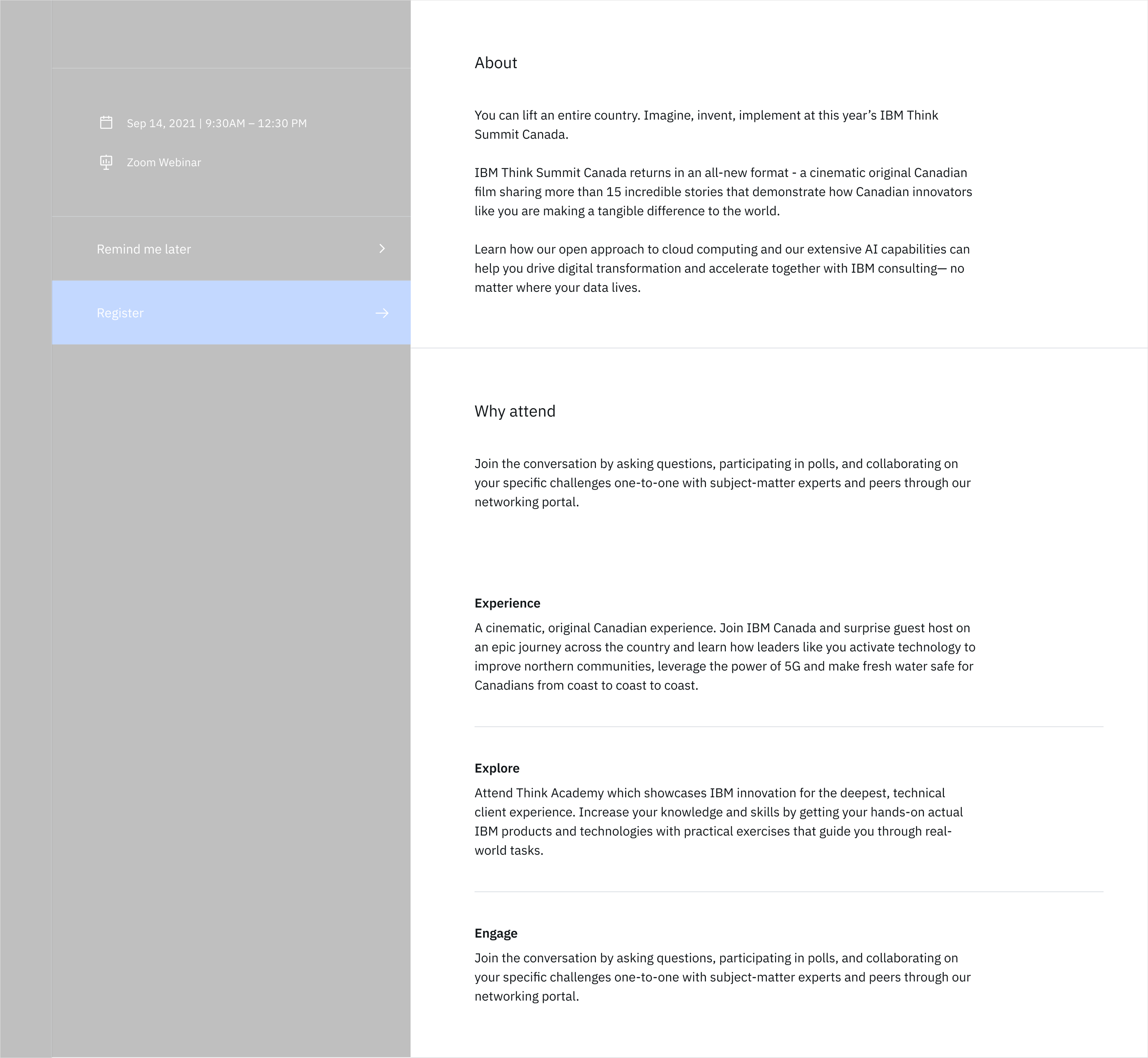 Sep 14, 2021 | 9:30AM – 12:30 PM

Zoom Webinar

Remind me later

Register

About

You can lift an entire country. Imagine, invent, implement at this year's IBM Think Summit Canada.

IBM Think Summit Canada returns in an all-new format - a cinematic original Canadian film sharing more than 15 incredible stories that demonstrate how Canadian innovators like you are making a tangible difference to the world.

Learn how our open approach to cloud computing and our extensive AI capabilities can help you drive digital transformation and accelerate together with IBM consulting— no matter where your data lives.

Why attend

Join the conversation by asking questions, participating in polls, and collaborating on your specific challenges one-to-one with subject-matter experts and peers through our networking portal.

Experience

A cinematic, original Canadian experience. Join IBM Canada and surprise guest host on an epic journey across the country and learn how leaders like you activate technology to improve northern communities, leverage the power of 5G and make fresh water safe for Canadians from coast to coast to coast.

Explore

Attend Think Academy which showcases IBM innovation for the deepest, technical client experience. Increase your knowledge and skills by getting your hands-on actual IBM products and technologies with practical exercises that guide you through real-world tasks.

Engage

Join the conversation by asking questions, participating in polls, and collaborating on your specific challenges one-to-one with subject-matter experts and peers through our networking portal.